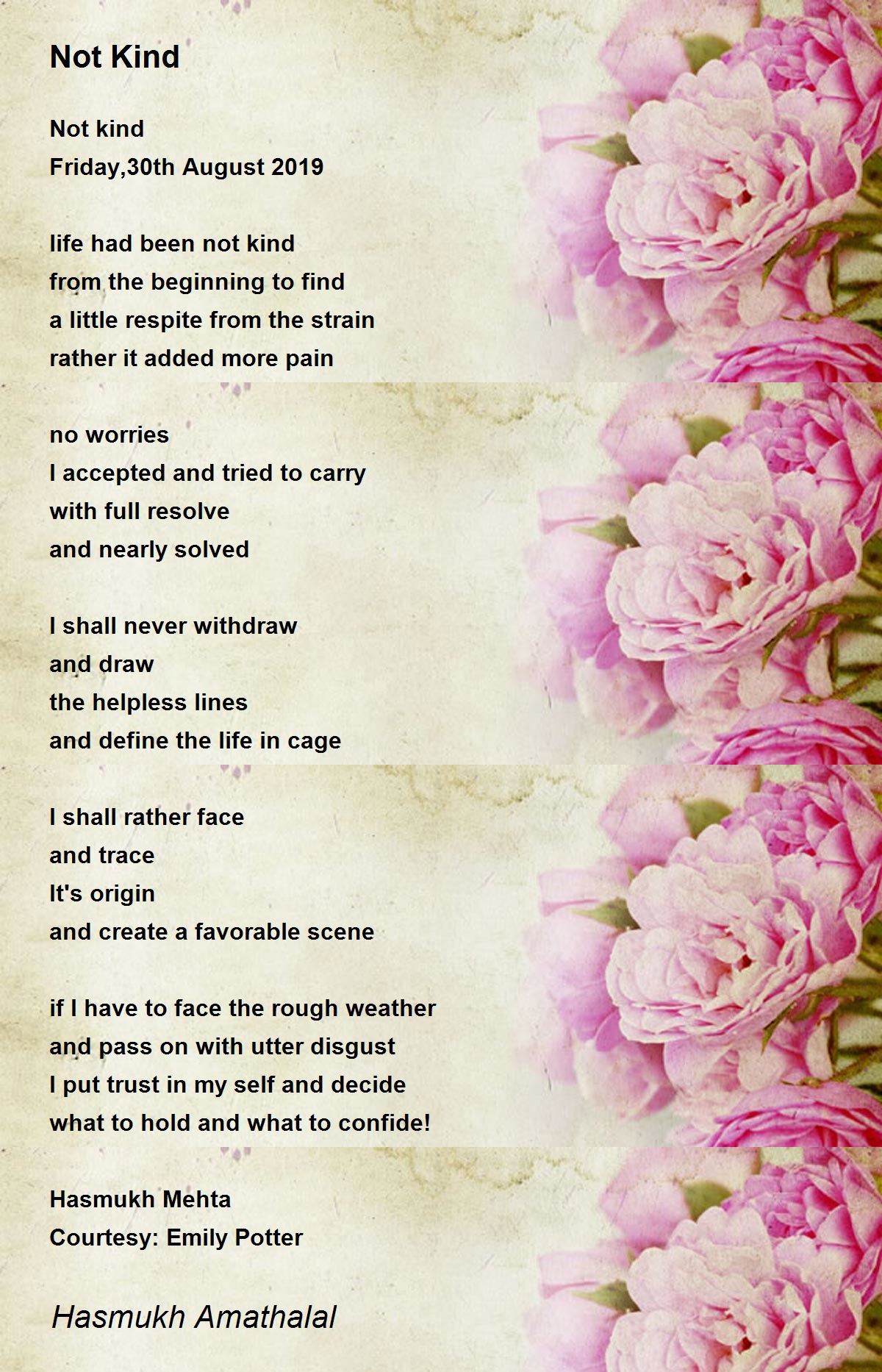 Not Kind

Not kind
Friday,30th August 2019

life had been not kind
from the beginning to find
a little respite from the strain
rather it added more pain

no worries
I accepted and tried to carry
with full resolve
and nearly solved

I shall never withdraw
and draw
the helpless lines
and define the life in cage

I shall rather face
and trace
It's origin
and create a favorable scene

if I have to face the rough weather
and pass on with utter disgust
I put trust in my self and decide
what to hold and what to confide!

Hasmukh Mehta
Courtesy: Emily Potter

Hasmukh Amathalal